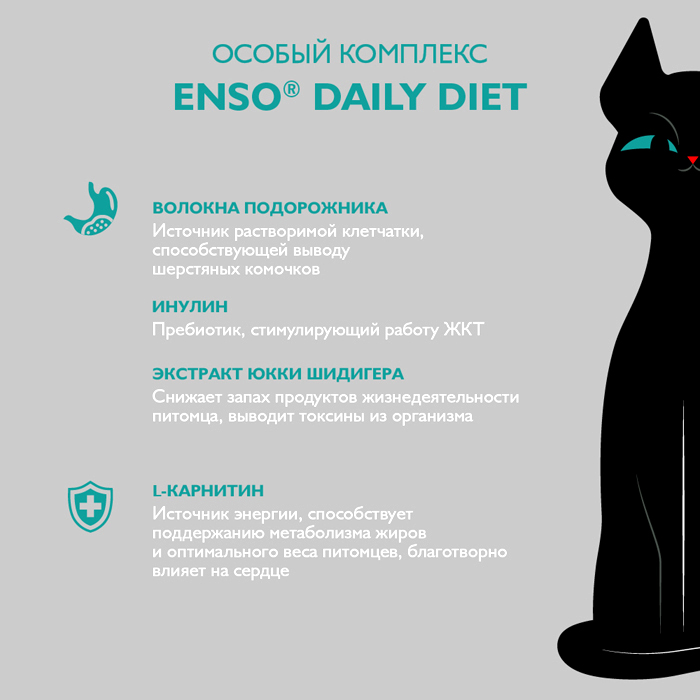 ОСОБЫЙ КОМПЛЕКС
ENSO® DAILY DIET

ВОЛОКНА ПОДОРОЖНИКА
Источник растворимой клетчатки, способствующей выводу шерстяных комочков

ИНУЛИН
Пребиотик, стимулирующий работу ЖКТ

ЭКСТРАКТ ЮККИ ШИДИГЕРА
Снижает запах продуктов жизнедеятельности питомца, выводит токсины из организма

L-КАРНИТИН
Источник энергии, способствует поддержанию метаболизма жиров и оптимального веса питомцев, благотворно влияет на сердце